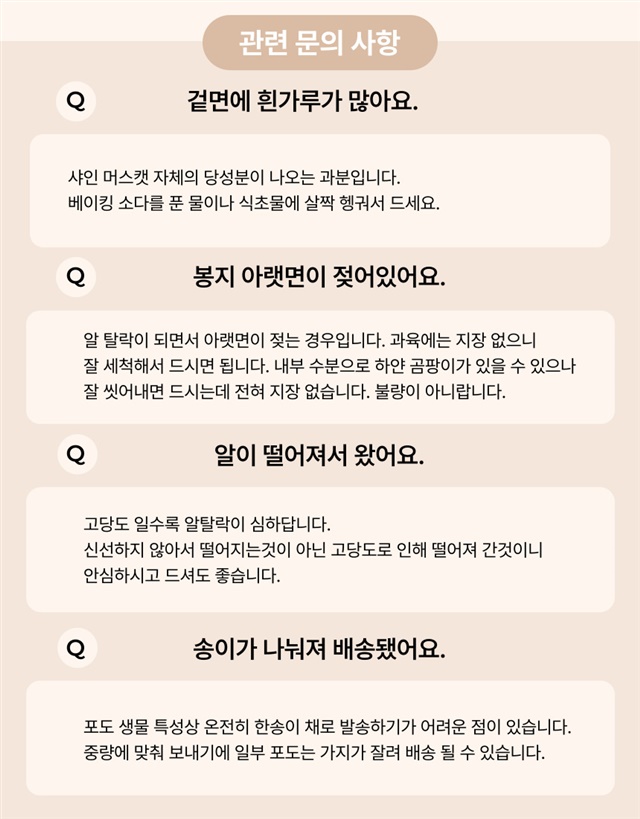 관련 문의 사항

Q

겉면에 흰가루가 많아요.

샤인 머스캣 자체의 당성분이 나오는 과분입니다.
베이킹 소다를 푼 물이나 식초물에 살짝 헹궈서 드세요.

Q

봉지 아랫면이 젖어있어요.

알 탈락이 되면서 아랫면이 젖는 경우입니다. 과육에는 지장 없으니
잘 세척해서 드시면 됩니다. 내부 수분으로 하얀 곰팡이가 있을 수 있으나
잘 씻어내면 드시는데 전혀 지장 없습니다. 불량이 아니랍니다.

Q

알이 떨어져서 왔어요.

고당도 일수록 알탈락이 심하답니다.
신선하지 않아서 떨어지는것이 아닌 고당도로 인해 떨어져 간것이니
안심하시고 드셔도 좋습니다.

Q

송이가 나눠져 배송됐어요.

포도 생물 특성상 온전히 한송이 채로 발송하기가 어려운 점이 있습니다.
중량에 맞춰 보내기에 일부 포도는 가지가 잘려 배송 될 수 있습니다.